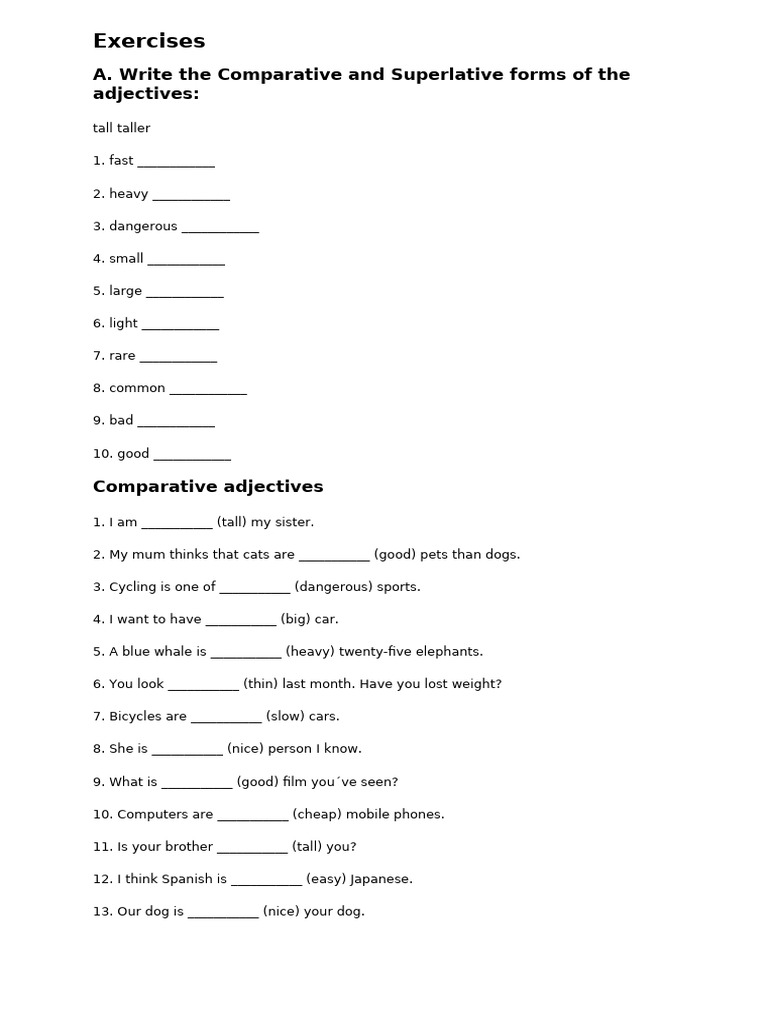 Exercises

A. Write the Comparative and Superlative forms of the adjectives:

tall taller

1. fast ___________

2. heavy ___________

3. dangerous ___________

4. small ___________

5. large ___________

6. light ___________

7. rare ___________

8. common ___________

9. bad ___________

10. good ___________

Comparative adjectives

1. I am __________ (tall) my sister.

2. My mum thinks that cats are __________ (good) pets than dogs.

3. Cycling is one of __________ (dangerous) sports.

4. I want to have __________ (big) car.

5. A blue whale is __________ (heavy) twenty-five elephants.

6. You look __________ (thin) last month. Have you lost weight?

7. Bicycles are __________ (slow) cars.

8. She is __________ (nice) person I know.

9. What is __________ (good) film you´ve seen?

10. Computers are __________ (cheap) mobile phones.

11. Is your brother __________ (tall) you?

12. I think Spanish is __________ (easy) Japanese.

13. Our dog is __________ (nice) your dog.